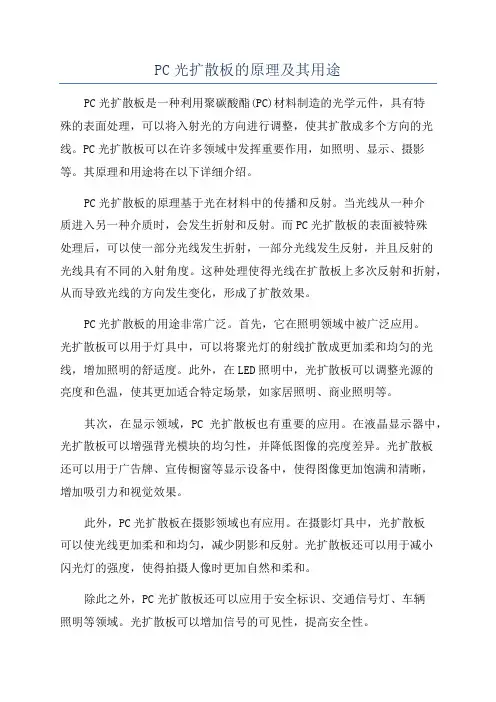 PC 光扩散板的原理及其用途

PC 光扩散板是一种利用聚碳酸酯(PC)材料制造的光学元件，具有特殊的表面处理，可以将入射光的方向进行调整，使其扩散成多个方向的光线。PC 光扩散板可以在许多领域中发挥重要作用，如照明、显示、摄影等。其原理和用途将在以下详细介绍。

PC 光扩散板的原理基于光在材料中的传播和反射。当光线从一种介质进入另一种介质时，会发生折射和反射。而 PC 光扩散板的表面被特殊处理后，可以使一部分光线发生折射，一部分光线发生反射，并且反射的光线具有不同的入射角度。这种处理使得光线在扩散板上多次反射和折射，从而导致光线的方向发生变化，形成了扩散效果。

PC 光扩散板的用途非常广泛。首先，它在照明领域中被广泛应用。光扩散板可以用于灯具中，可以将聚光灯的射线扩散成更加柔和均匀的光线，增加照明的舒适度。此外，在 LED 照明中，光扩散板可以调整光源的亮度和色温，使其更加适合特定场景，如家居照明、商业照明等。

其次，在显示领域，PC 光扩散板也有重要的应用。在液晶显示器中，光扩散板可以增强背光模块的均匀性，并降低图像的亮度差异。光扩散板还可以用于广告牌、宣传橱窗等显示设备中，使得图像更加饱满和清晰，增加吸引力和视觉效果。

此外，PC 光扩散板在摄影领域也有应用。在摄影灯具中，光扩散板可以使光线更加柔和和均匀，减少阴影和反射。光扩散板还可以用于减小闪光灯的强度，使得拍摄人像时更加自然和柔和。

除此之外，PC 光扩散板还可以应用于安全标识、交通信号灯、车辆照明等领域。光扩散板可以增加信号的可见性，提高安全性。